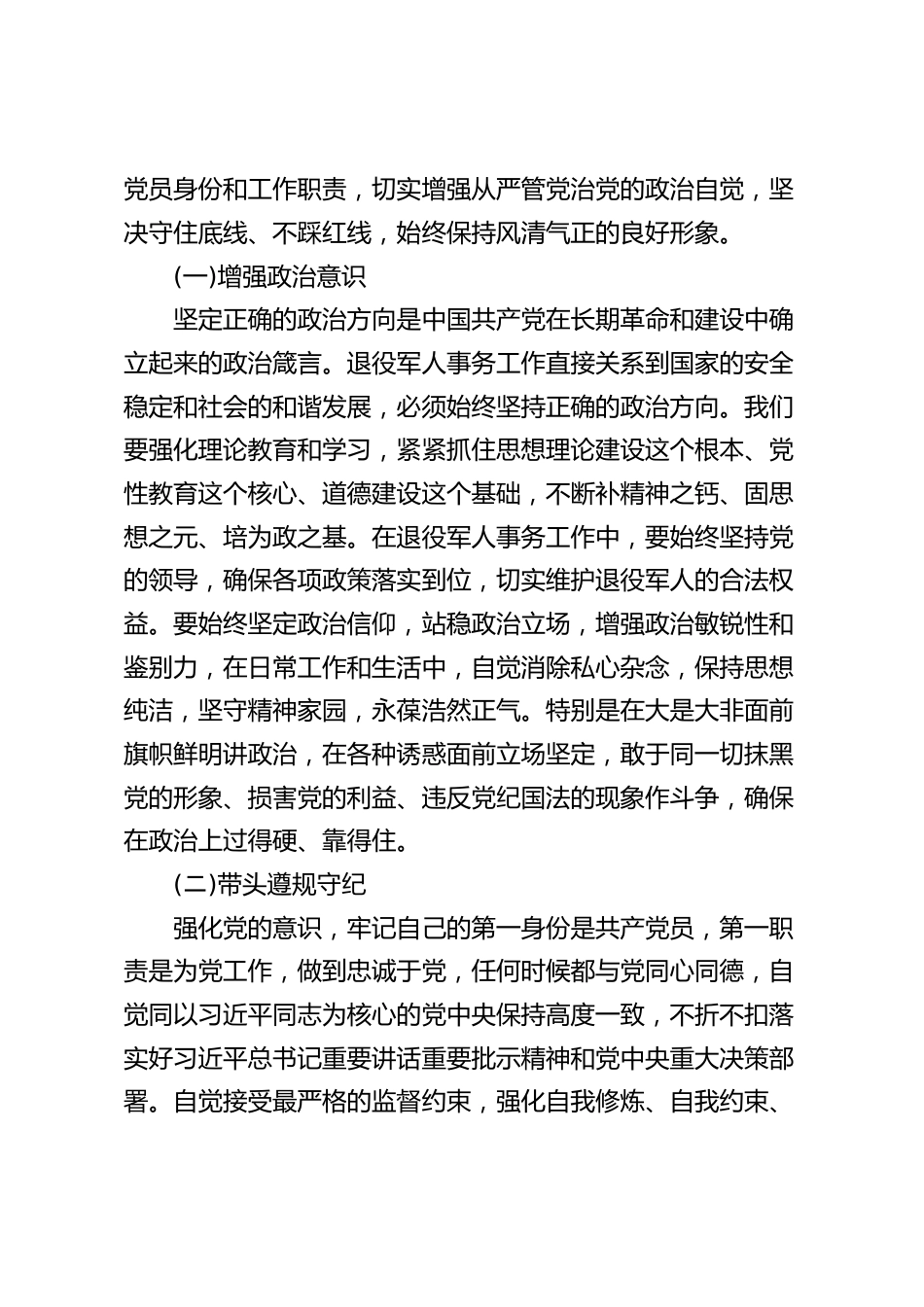 党员身份和工作职责，切实增强从严管党治党的政治自觉，坚决守住底线、不踩红线，始终保持风清气正的良好形象。

(一)增强政治意识

坚定正确的政治方向是中国共产党在长期革命和建设中确立起来的政治箴言。退役军人事务工作直接关系到国家的安全稳定和社会的和谐发展，必须始终坚持正确的政治方向。我们要强化理论教育和学习，紧紧抓住思想理论建设这个根本、党性教育这个核心、道德建设这个基础，不断补精神之钙、固思想之元、培为政之基。在退役军人事务工作中，要始终坚持党的领导，确保各项政策落实到位，切实维护退役军人的合法权益。要始终坚定政治信仰，站稳政治立场，增强政治敏锐性和鉴别力，在日常工作和生活中，自觉消除私心杂念，保持思想纯洁，坚守精神家园，永葆浩然正气。特别是在大是大非面前旗帜鲜明讲政治，在各种诱惑面前立场坚定，敢于同一切抹黑党的形象、损害党的利益、违反党纪国法的现象作斗争，确保在政治上过得硬、靠得住。

(二)带头遵规守纪

强化党的意识，牢记自己的第一身份是共产党员，第一职责是为党工作，做到忠诚于党，任何时候都与党同心同德，自觉同以习近平同志为核心的党中央保持高度一致，不折不扣落实好习近平总书记重要讲话重要批示精神和党中央重大决策部署。自觉接受最严格的监督约束，强化自我修炼、自我约束、